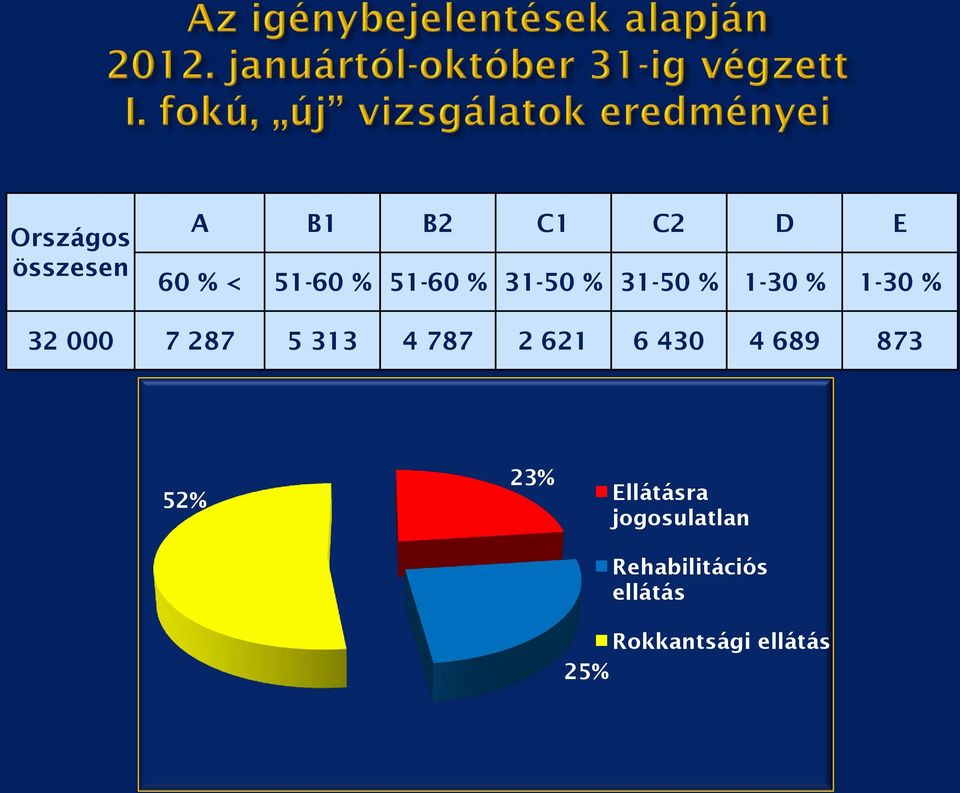 Az igénybejelentések alapján 2012. januártól-október 31-ig végzett I. fokú, „új” vizsgálatok eredményei

| Országos összesen | A | B1 | B2 | C1 | C2 | D | E |
|---|---|---|---|---|---|---|---|
| | 60 % < | 51-60 % | 51-60 % | 31-50 % | 31-50 % | 1-30 % | 1-30 % |
| 32 000 | 7 287 | 5 313 | 4 787 | 2 621 | 6 430 | 4 689 | 873 |

52%
23%
25%

Ellátásra jogosulatlan
Rehabilitációs ellátás
Rokkantsági ellátás